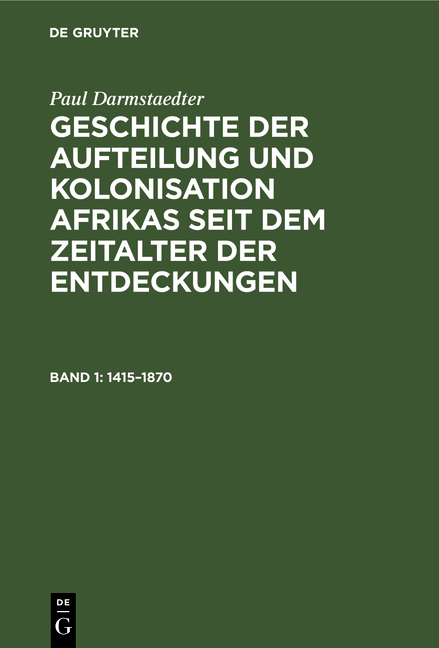 DE GRUYTER

Paul Darmstaedter

GESCHICHTE DER AUFTEILUNG UND KOLONISATION AFRIKAS SEIT DEM ZEITALTER DER ENTDECKUNGEN

BAND 1: 1415–1870

DE
G